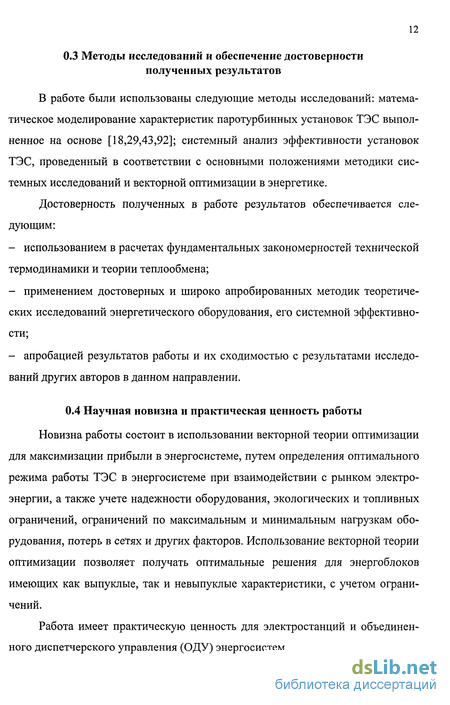 12

0.3 Методы исследований и обеспечение достоверности полученных результатов

В работе были использованы следующие методы исследований: математическое моделирование характеристик паротурбинных установок ТЭС выполненное на основе [18,29,43,92]; системный анализ эффективности установок ТЭС, проведенный в соответствии с основными положениями методики системных исследований и векторной оптимизации в энергетике.

Достоверность полученных в работе результатов обеспечивается следующим:

– использованием в расчетах фундаментальных закономерностей технической термодинамики и теории теплообмена;

– применением достоверных и широко апробированных методик теоретических исследований энергетического оборудования, его системной эффективности;

– апробацией результатов работы и их сходимостью с результатами исследований других авторов в данном направлении.

0.4 Научная новизна и практическая ценность работы

Новизна работы состоит в использовании векторной теории оптимизации для максимизации прибыли в энергосистеме, путем определения оптимального режима работы ТЭС в энергосистеме при взаимодействии с рынком электроэнергии, а также учете надежности оборудования, экологических и топливных ограничений, ограничений по максимальным и минимальным нагрузкам оборудования, потерь в сетях и других факторов. Использование векторной теории оптимизации позволяет получать оптимальные решения для энергоблоков имеющих как выпуклые, так и невыпуклые характеристики, с учетом ограничений.

Работа имеет практическую ценность для электростанций и объединенного диспетчерского управления (ОДУ) энергосистем

dsLib.net
библиотека диссертаций